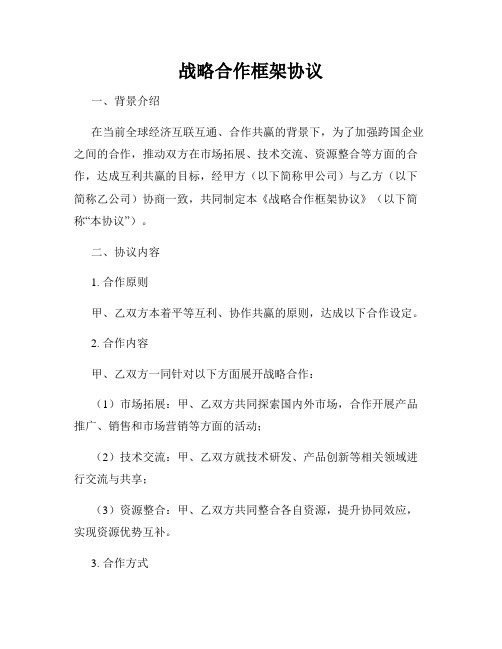 战略合作框架协议

一、背景介绍

在当前全球经济互联互通、合作共赢的背景下，为了加强跨国企业之间的合作，推动双方在市场拓展、技术交流、资源整合等方面的合作，达成互利共赢的目标，经甲方（以下简称甲公司）与乙方（以下简称乙公司）协商一致，共同制定本《战略合作框架协议》（以下简称“本协议”）。

二、协议内容

1. 合作原则

甲、乙双方本着平等互利、协作共赢的原则，达成以下合作设定。

2. 合作内容

甲、乙双方一同针对以下方面展开战略合作：

（1）市场拓展：甲、乙双方共同探索国内外市场，合作开展产品推广、销售和市场营销等方面的活动；

（2）技术交流：甲、乙双方就技术研发、产品创新等相关领域进行交流与共享；

（3）资源整合：甲、乙双方共同整合各自资源，提升协同效应，实现资源优势互补。

3. 合作方式